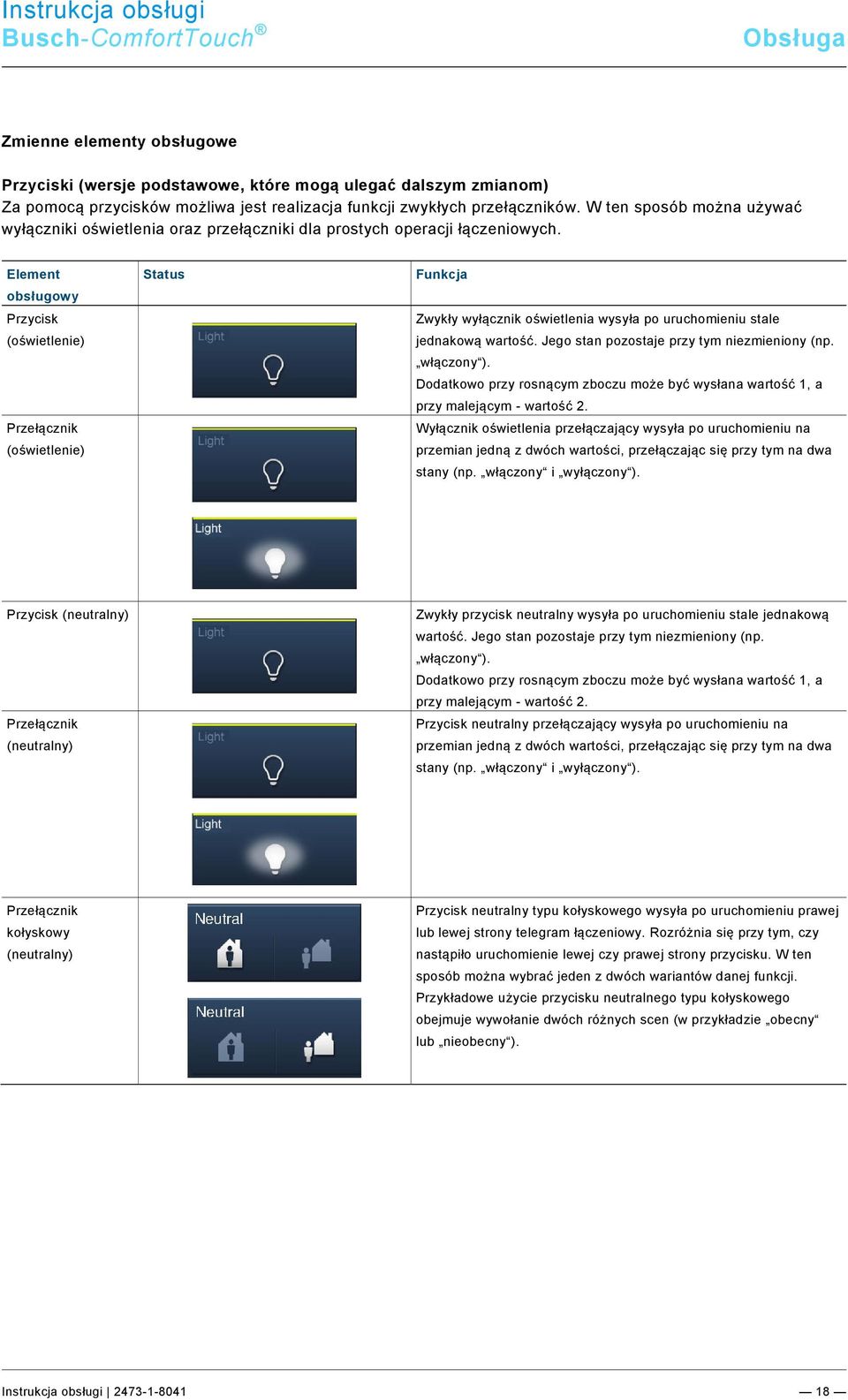 Instrukcja obsługi
Busch-ComfortTouch®

Obsługa

Zmienne elementy obsługowe

Przyciski (wersje podstawowe, które mogą ulegać dalszym zmianom)
Za pomocą przycisków możliwa jest realizacja funkcji zwykłych przełączników. W ten sposób można używać wyłączniki oświetlenia oraz przełączniki dla prostych operacji łączeniowych.

| Element obsługowy | Status | Funkcja |
|---|---|---|
| Przycisk (oświetlenie) | Light | Zwykły wyłącznik oświetlenia wysyła po uruchomieniu stale jednakową wartość. Jego stan pozostaje przy tym niezmieniony (np. „włączony“). Dodatkowo przy rosnącym zboczu może być wysłana wartość 1, a przy malejącym - wartość 2. |
| Przełącznik (oświetlenie) | Light Light | Wyłącznik oświetlenia przełączający wysyła po uruchomieniu na przemian jedną z dwóch wartości, przełączając się przy tym na dwa stany (np. „włączony“ i „wyłączony“). |
| Przycisk (neutralny) | Light | Zwykły przycisk neutralny wysyła po uruchomieniu stale jednakową wartość. Jego stan pozostaje przy tym niezmieniony (np. „włączony“). Dodatkowo przy rosnącym zboczu może być wysłana wartość 1, a przy malejącym - wartość 2. |
| Przełącznik (neutralny) | Light Light | Przycisk neutralny przełączający wysyła po uruchomieniu na przemian jedną z dwóch wartości, przełączając się przy tym na dwa stany (np. „włączony“ i „wyłączony“). |
| Przełącznik kołyskowy (neutralny) | Neutral Neutral | Przycisk neutralny typu kołyskowego wysyła po uruchomieniu prawej lub lewej strony telegram łączeniowy. Rozróżnia się przy tym, czy nastąpiło uruchomienie lewej czy prawej strony przycisku. W ten sposób można wybrać jeden z dwóch wariantów danej funkcji. Przykładowe użycie przycisku neutralnego typu kołyskowego obejmuje wywołanie dwóch różnych scen (w przykładzie „obecny“ lub „nieobecny“). |

Instrukcja obsługi | 2473-1-8041 — 18 —